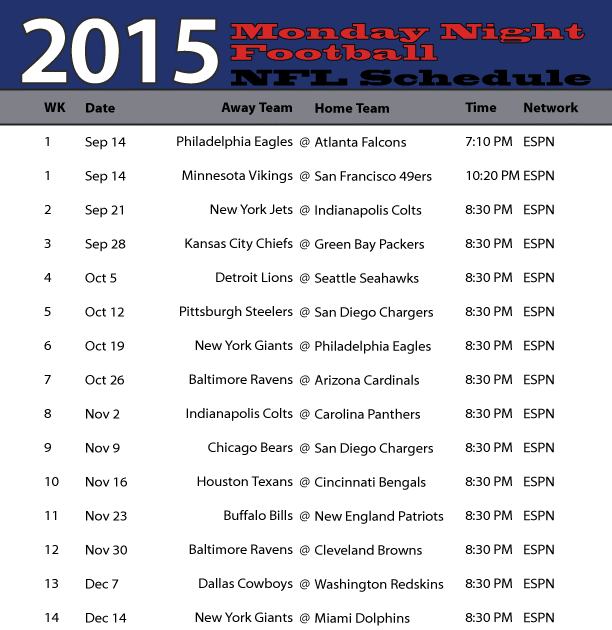 2015 Monday Night Football NFL Schedule

| WK | Date | Away Team | | Home Team | Time | Network |
|---|---|---|---|---|---|---|
| 1 | Sep 14 | Philadelphia Eagles | @ | Atlanta Falcons | 7:10 PM | ESPN |
| 1 | Sep 14 | Minnesota Vikings | @ | San Francisco 49ers | 10:20 PM | ESPN |
| 2 | Sep 21 | New York Jets | @ | Indianapolis Colts | 8:30 PM | ESPN |
| 3 | Sep 28 | Kansas City Chiefs | @ | Green Bay Packers | 8:30 PM | ESPN |
| 4 | Oct 5 | Detroit Lions | @ | Seattle Seahawks | 8:30 PM | ESPN |
| 5 | Oct 12 | Pittsburgh Steelers | @ | San Diego Chargers | 8:30 PM | ESPN |
| 6 | Oct 19 | New York Giants | @ | Philadelphia Eagles | 8:30 PM | ESPN |
| 7 | Oct 26 | Baltimore Ravens | @ | Arizona Cardinals | 8:30 PM | ESPN |
| 8 | Nov 2 | Indianapolis Colts | @ | Carolina Panthers | 8:30 PM | ESPN |
| 9 | Nov 9 | Chicago Bears | @ | San Diego Chargers | 8:30 PM | ESPN |
| 10 | Nov 16 | Houston Texans | @ | Cincinnati Bengals | 8:30 PM | ESPN |
| 11 | Nov 23 | Buffalo Bills | @ | New England Patriots | 8:30 PM | ESPN |
| 12 | Nov 30 | Baltimore Ravens | @ | Cleveland Browns | 8:30 PM | ESPN |
| 13 | Dec 7 | Dallas Cowboys | @ | Washington Redskins | 8:30 PM | ESPN |
| 14 | Dec 14 | New York Giants | @ | Miami Dolphins | 8:30 PM | ESPN |